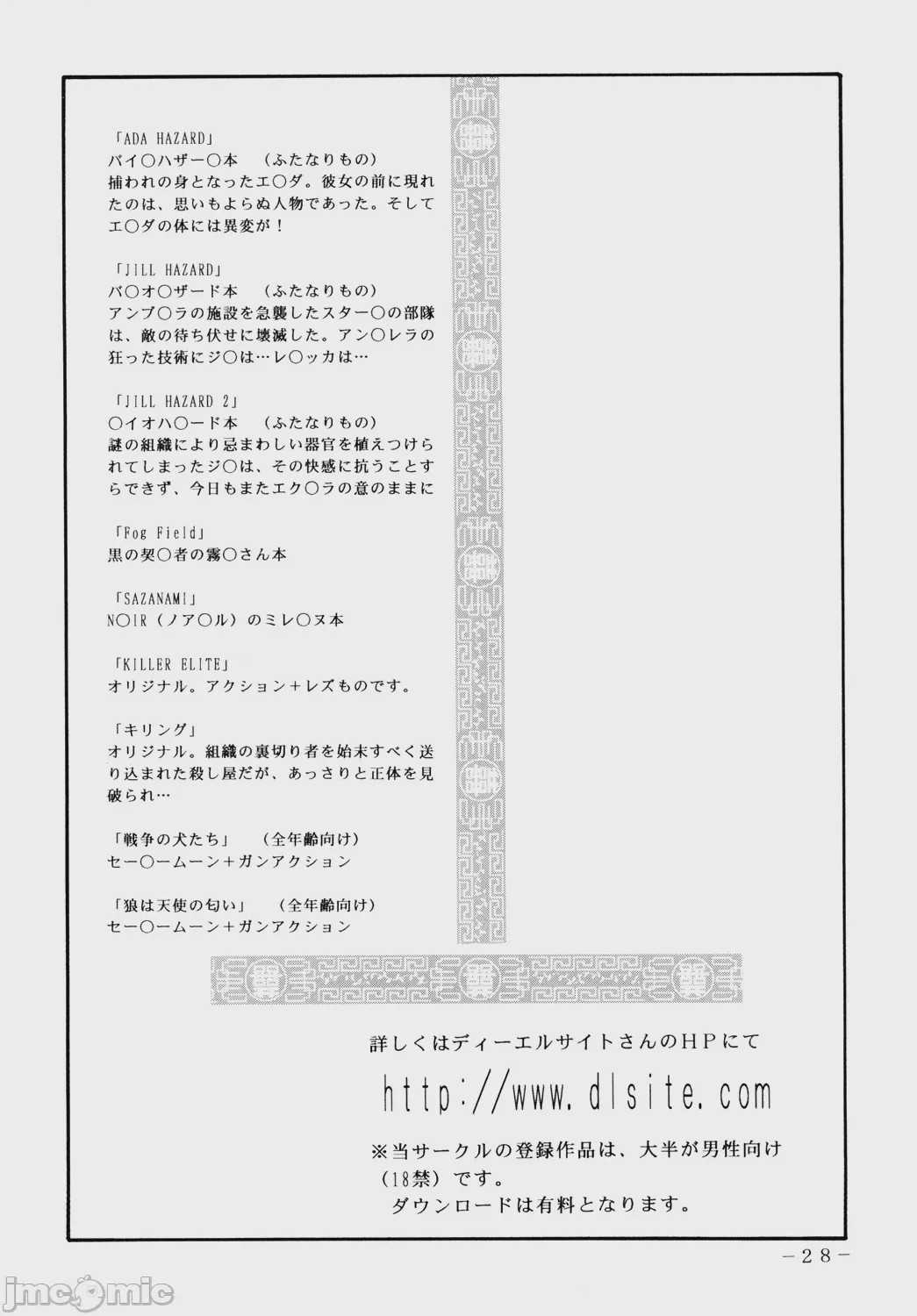 「ADA HAZARD」
バイ○ハザー○本　（ふたなりもの）
捕われの身となったエ○ダ。彼女の前に現れたのは、思いもよらぬ人物であった。そしてエ○ダの体には異変が！

「JILL HAZARD」
バ○オ○ザード本　（ふたなりもの）
アンブ○ラの施設を急襲したスター○の部隊は、敵の待ち伏せに壊滅した。アン○レラの狂った技術にジ○は…レ○ッカは…

「JILL HAZARD 2」
○イオハ○ード本　（ふたなりもの）
謎の組織により忌まわしい器官を植えつけられてしまったジ○は、その快感に抗うことすらできず、今日もまたエク○ラの意のままに

「Fog Field」
黒の契○者の霧○さん本

「SAZANAMI」
N○IR（ノア○ル）のミレ○ヌ本

「KILLER ELITE」
オリジナル。アクション＋レズものです。

「キリング」
オリジナル。組織の裏切り者を始末すべく送り込まれた殺し屋だが、あっさりと正体を見破られ…

「戦争の犬たち」　（全年齢向け）
セー○ームーン＋ガンアクション

「狼は天使の匂い」　（全年齢向け）
セー○ームーン＋ガンアクション

詳しくはディーエルサイトさんのHPにて

http://www.dlsite.com

※当サークルの登録作品は、大半が男性向け（18禁）です。
ダウンロードは有料となります。

-28-

jmcomic